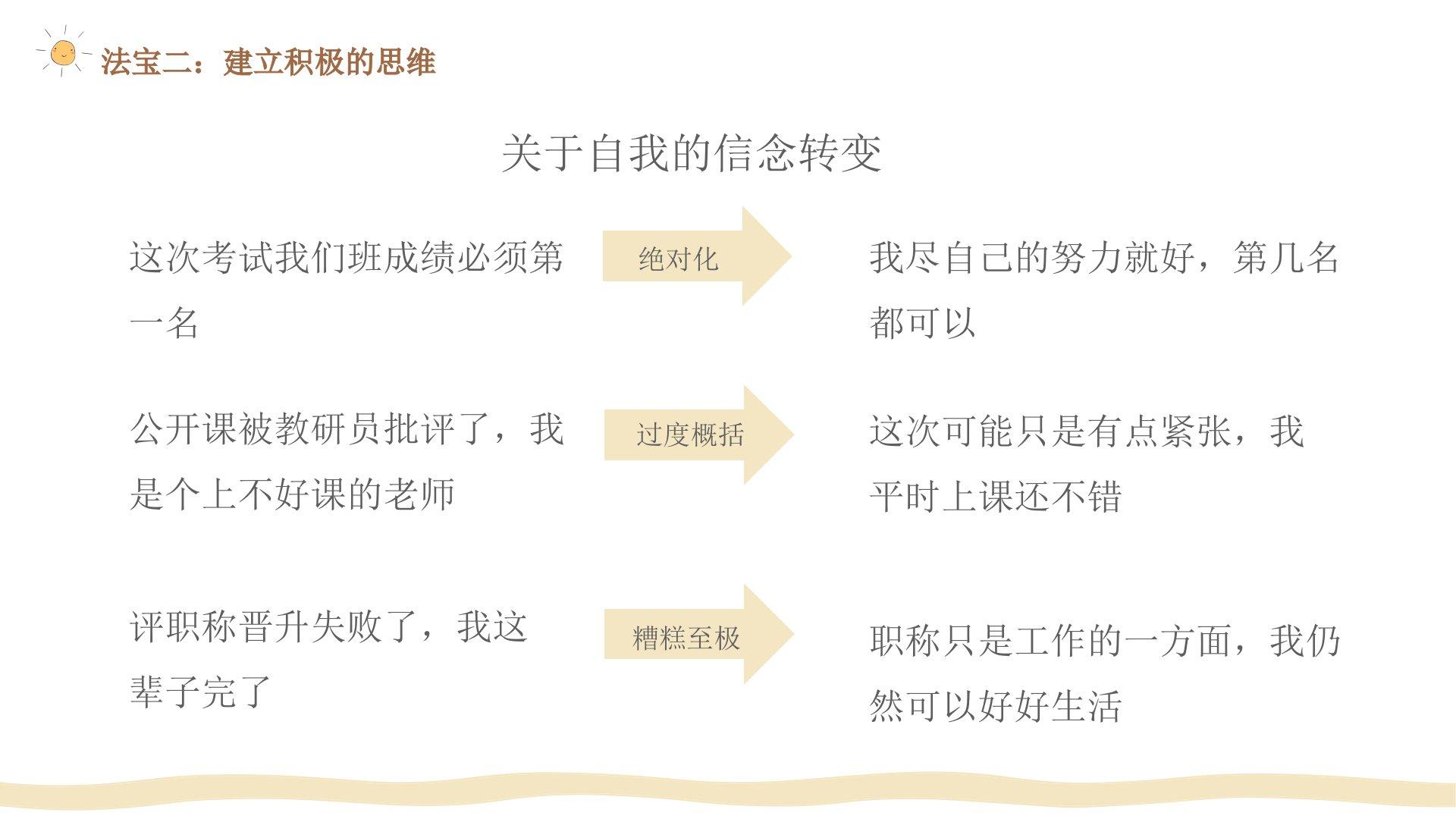 法宝二：建立积极的思维

关于自我的信念转变

这次考试我们班成绩必须第一名

绝对化

我尽自己的努力就好，第几名都可以

公开课被教研员批评了，我是个上不好课的老师

过度概括

这次可能只是有点紧张，我平时上课还不错

评职称晋升失败了，我这辈子完了

糟糕至极

职称只是工作的一方面，我仍然可以好好生活